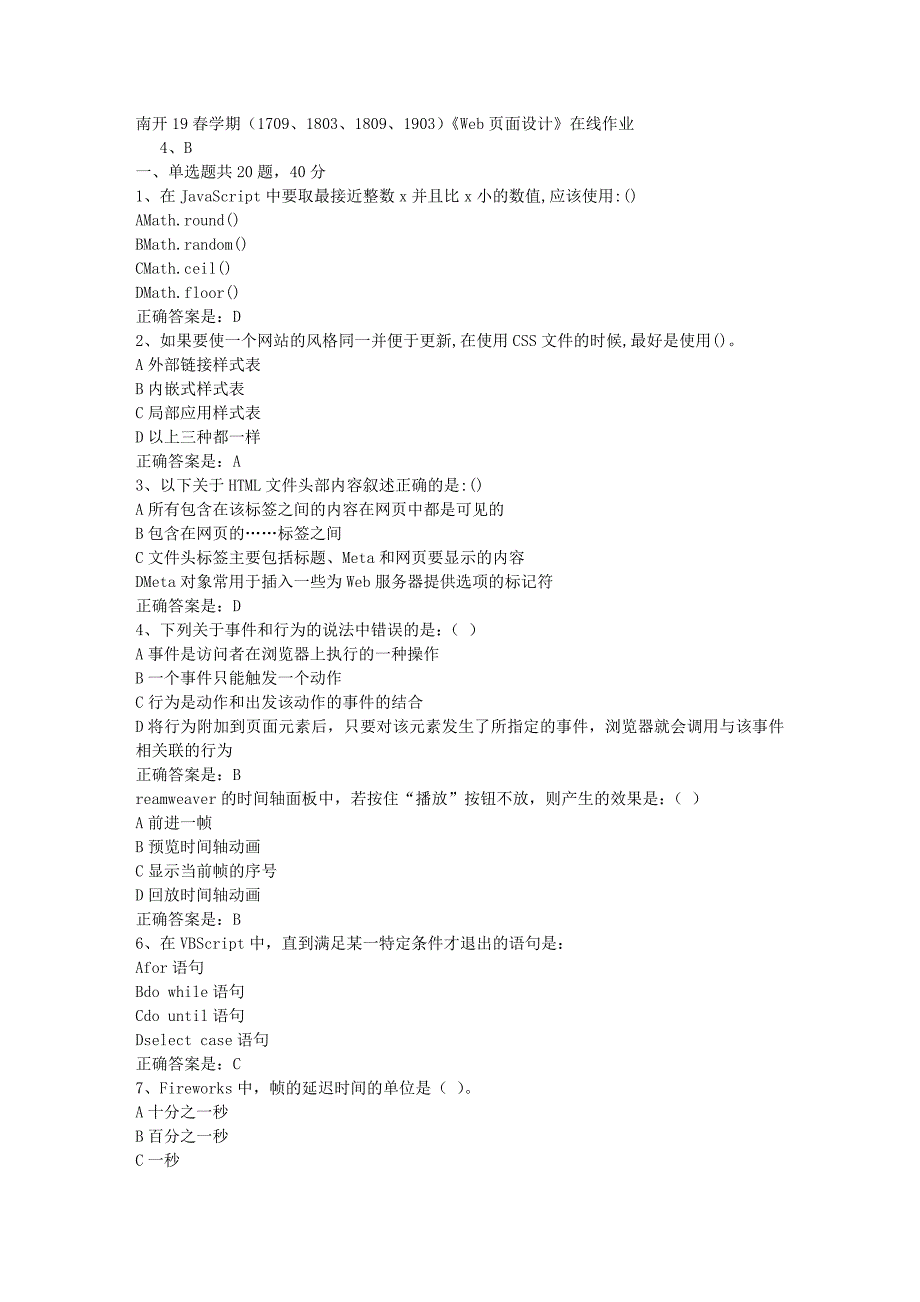 南开19春学期（1709、1803、1809、1903）《Web页面设计》在线作业

4、B

一、单选题共20题，40分

1、在JavaScript中要取最接近整数x并且比x小的数值,应该使用:()

AMath.round()

BMath.random()

CMath.ceil()

DMath.floor()

正确答案是：D

2、如果要使一个网站的风格同一并便于更新,在使用CSS文件的时候,最好是使用()。

A外部链接样式表

B内嵌式样式表

C局部应用样式表

D以上三种都一样

正确答案是：A

3、以下关于HTML文件头部内容叙述正确的是:()

A所有包含在该标签之间的内容在网页中都是可见的

B包含在网页的……标签之间

C文件头标签主要包括标题、Meta和网页要显示的内容

DMeta对象常用于插入一些为Web服务器提供选项的标记符

正确答案是：D

4、下列关于事件和行为的说法中错误的是：（ ）

A事件是访问者在浏览器上执行的一种操作

B一个事件只能触发一个动作

C行为是动作和出发该动作的事件的结合

D将行为附加到页面元素后，只要对该元素发生了所指定的事件，浏览器就会调用与该事件相关联的行为

正确答案是：B

reamweaver的时间轴面板中，若按住“播放”按钮不放，则产生的效果是：（ ）

A前进一帧

B预览时间轴动画

C显示当前帧的序号

D回放时间轴动画

正确答案是：B

6、在VBScript中，直到满足某一特定条件才退出的语句是：

Afor语句

Bdo while语句

Cdo until语句

Dselect case语句

正确答案是：C

7、Fireworks中，帧的延迟时间的单位是（ ）。

A十分之一秒

B百分之一秒

C一秒